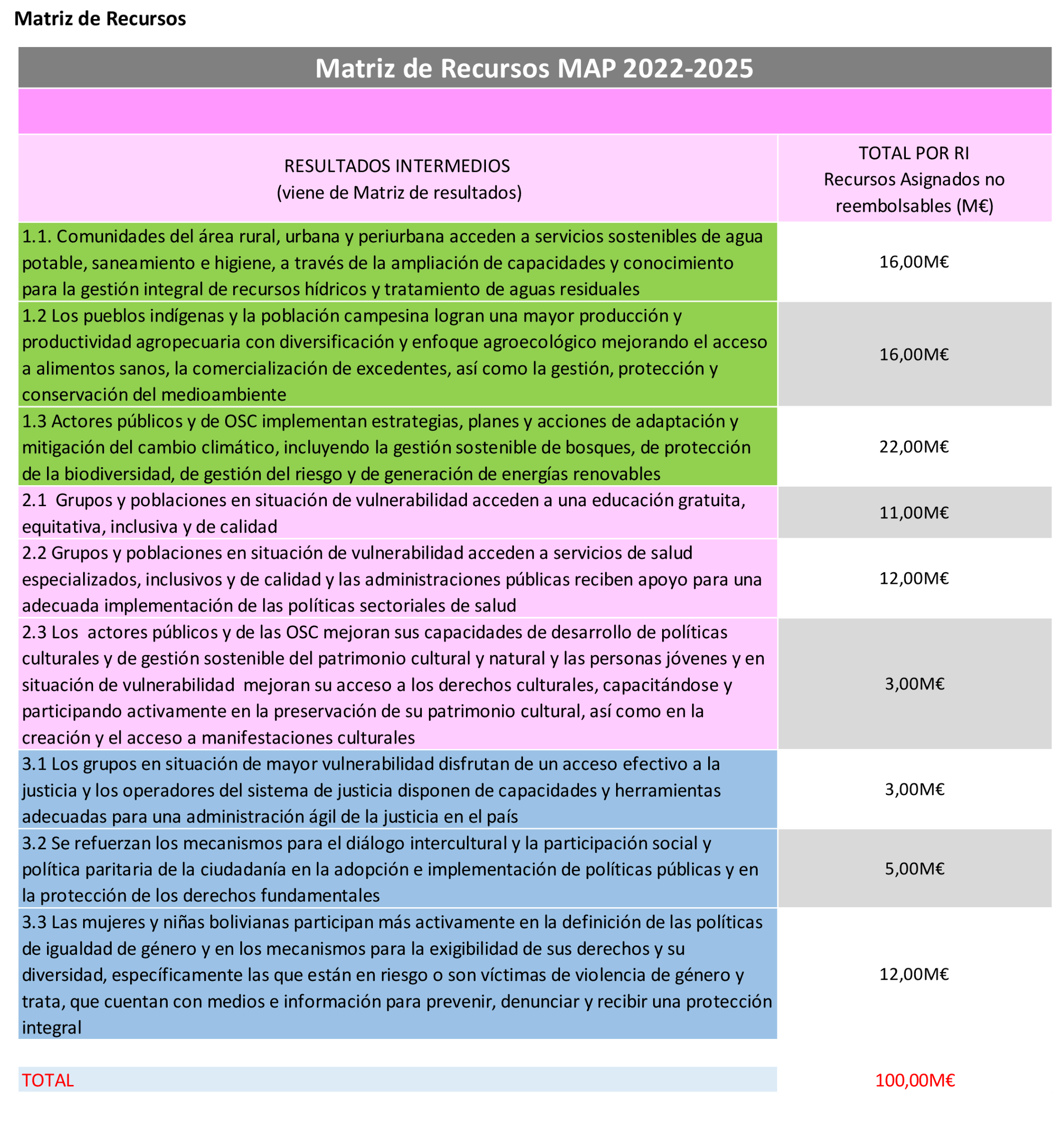 Matriz de Recursos

Matriz de Recursos MAP 2022-2025

| RESULTADOS INTERMEDIOS (viene de Matriz de resultados) | TOTAL POR RI Recursos Asignados no reembolsables (M€) |
|---|---|
| 1.1. Comunidades del área rural, urbana y periurbana acceden a servicios sostenibles de agua potable, saneamiento e higiene, a través de la ampliación de capacidades y conocimiento para la gestión integral de recursos hídricos y tratamiento de aguas residuales | 16,00M€ |
| 1.2 Los pueblos indígenas y la población campesina logran una mayor producción y productividad agropecuaria con diversificación y enfoque agroecológico mejorando el acceso a alimentos sanos, la comercialización de excedentes, así como la gestión, protección y conservación del medioambiente | 16,00M€ |
| 1.3 Actores públicos y de OSC implementan estrategias, planes y acciones de adaptación y mitigación del cambio climático, incluyendo la gestión sostenible de bosques, de protección de la biodiversidad, de gestión del riesgo y de generación de energías renovables | 22,00M€ |
| 2.1 Grupos y poblaciones en situación de vulnerabilidad acceden a una educación gratuita, equitativa, inclusiva y de calidad | 11,00M€ |
| 2.2 Grupos y poblaciones en situación de vulnerabilidad acceden a servicios de salud especializados, inclusivos y de calidad y las administraciones públicas reciben apoyo para una adecuada implementación de las políticas sectoriales de salud | 12,00M€ |
| 2.3 Los actores públicos y de las OSC mejoran sus capacidades de desarrollo de políticas culturales y de gestión sostenible del patrimonio cultural y natural y las personas jóvenes y en situación de vulnerabilidad mejoran su acceso a los derechos culturales, capacitándose y participando activamente en la preservación de su patrimonio cultural, así como en la creación y el acceso a manifestaciones culturales | 3,00M€ |
| 3.1 Los grupos en situación de mayor vulnerabilidad disfrutan de un acceso efectivo a la justicia y los operadores del sistema de justicia disponen de capacidades y herramientas adecuadas para una administración ágil de la justicia en el país | 3,00M€ |
| 3.2 Se refuerzan los mecanismos para el diálogo intercultural y la participación social y política paritaria de la ciudadanía en la adopción e implementación de políticas públicas y en la protección de los derechos fundamentales | 5,00M€ |
| 3.3 Las mujeres y niñas bolivianas participan más activamente en la definición de las políticas de igualdad de género y en los mecanismos para la exigibilidad de sus derechos y su diversidad, específicamente las que están en riesgo o son víctimas de violencia de género y trata, que cuentan con medios e información para prevenir, denunciar y recibir una protección integral | 12,00M€ |
| TOTAL | 100,00M€ |